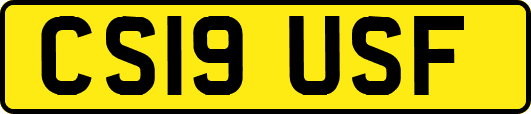 CS19 USF